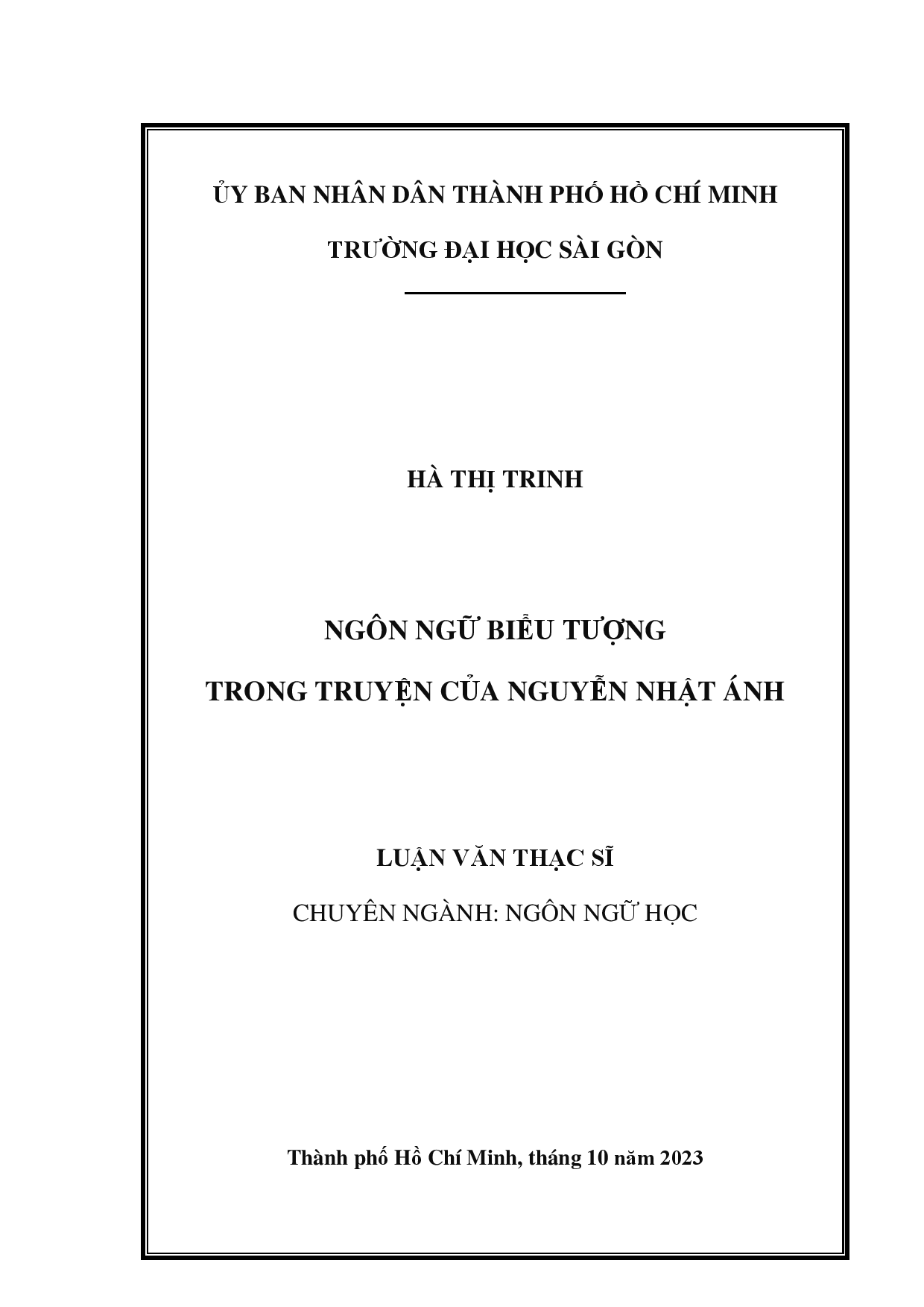 ỦY BAN NHÂN DÂN THÀNH PHỐ HỒ CHÍ MINH

TRƯỜNG ĐẠI HỌC SÀI GÒN

HÀ THỊ TRINH

NGÔN NGỮ BIỂU TƯỢNG

TRONG TRUYỆN CỦA NGUYỄN NHẬT ÁNH

LUẬN VĂN THẠC SĨ

CHUYÊN NGÀNH: NGÔN NGỮ HỌC

Thành phố Hồ Chí Minh, tháng 10 năm 2023